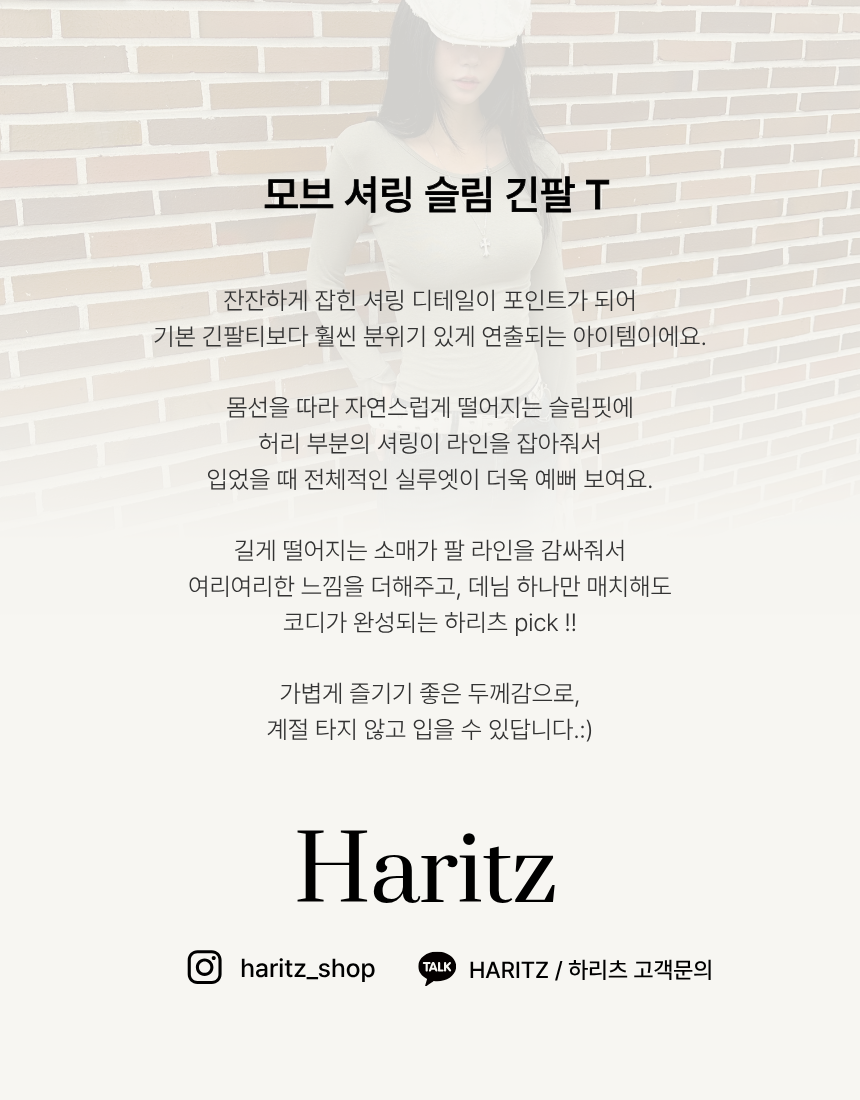 모브 셔링 슬림 긴팔 T

잔잔하게 잡힌 셔링 디테일이 포인트가 되어
기본 긴팔티보다 훨씬 분위기 있게 연출되는 아이템이에요.

몸선을 따라 자연스럽게 떨어지는 슬림핏에
허리 부분의 셔링이 라인을 잡아줘서
입었을 때 전체적인 실루엣이 더욱 예뻐 보여요.

길게 떨어지는 소매가 팔 라인을 감싸줘서
여리여리한 느낌을 더해주고, 데님 하나만 매치해도
코디가 완성되는 하리츠 pick !!

가볍게 즐기기 좋은 두께감으로,
계절 타지 않고 입을 수 있답니다.:)

Haritz

haritz_shop

TALK

HARITZ / 하리츠 고객문의